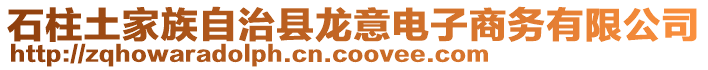 石柱土家族自治县龙意电子商务有限公司
http://zqhowaradolph.cn.coovee.com